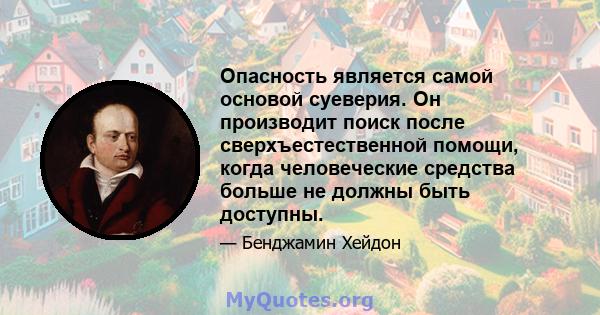 Опасность является самой основой суеверия. Он производит поиск после сверхъестественной помощи, когда человеческие средства больше не должны быть доступны.

— Бенджамин Хейдон

MyQuotes.org